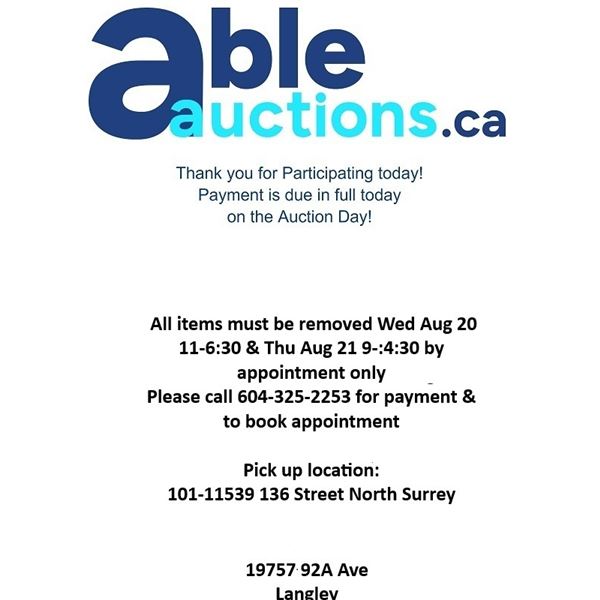 able
auctions.ca

Thank you for Participating today!
Payment is due in full today
on the Auction Day!

All items must be removed Wed Aug 20 11-6:30 & Thu Aug 21 9-:4:30 by appointment only
Please call 604-325-2253 for payment & to book appointment

Pick up location:
101-11539 136 Street North Surrey

19757 92A Ave
Langley